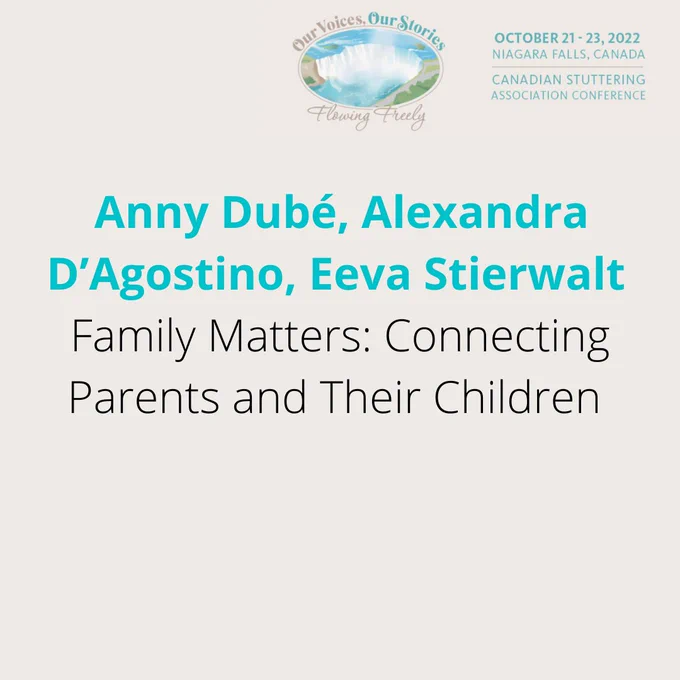 Our Voices, Our Stories
Flowing Freely

OCTOBER 21 - 23, 2022
NIAGARA FALLS, CANADA
CANADIAN STUTTERING
ASSOCIATION CONFERENCE

Anny Dubé, Alexandra D'Agostino, Eeva Stierwalt

Family Matters: Connecting Parents and Their Children